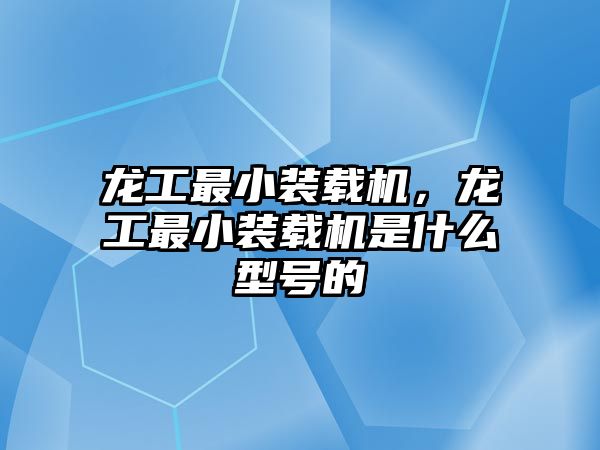 龙工最小装载机，龙工最小装载机是什么型号的